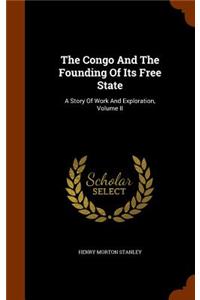 The Congo And The Founding Of Its Free State

A Story Of Work And Exploration, Volume II

Scholar SELECT

HENRY MORTON STANLEY